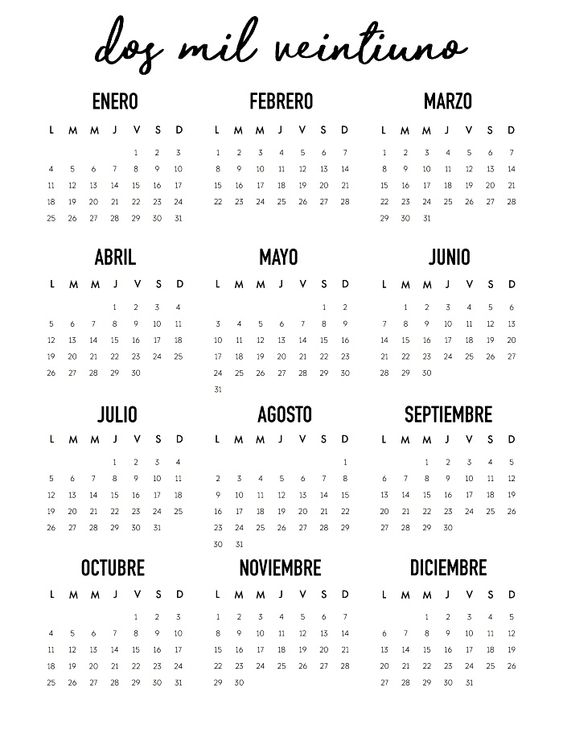 dos mil veintiuno

ENERO

| L | M | M | J | V | S | D |
|---|---|---|---|---|---|---|
| | | | | 1 | 2 | 3 |
| 4 | 5 | 6 | 7 | 8 | 9 | 10 |
| 11 | 12 | 13 | 14 | 15 | 16 | 17 |
| 18 | 19 | 20 | 21 | 22 | 23 | 24 |
| 25 | 26 | 27 | 28 | 29 | 30 | 31 |

FEBRERO

| L | M | M | J | V | S | D |
|---|---|---|---|---|---|---|
| 1 | 2 | 3 | 4 | 5 | 6 | 7 |
| 8 | 9 | 10 | 11 | 12 | 13 | 14 |
| 15 | 16 | 17 | 18 | 19 | 20 | 21 |
| 22 | 23 | 24 | 25 | 26 | 27 | 28 |

MARZO

| L | M | M | J | V | S | D |
|---|---|---|---|---|---|---|
| 1 | 2 | 3 | 4 | 5 | 6 | 7 |
| 8 | 9 | 10 | 11 | 12 | 13 | 14 |
| 15 | 16 | 17 | 18 | 19 | 20 | 21 |
| 22 | 23 | 24 | 25 | 26 | 27 | 28 |
| 29 | 30 | 31 | | | | |

ABRIL

| L | M | M | J | V | S | D |
|---|---|---|---|---|---|---|
| | | | 1 | 2 | 3 | 4 |
| 5 | 6 | 7 | 8 | 9 | 10 | 11 |
| 12 | 13 | 14 | 15 | 16 | 17 | 18 |
| 19 | 20 | 21 | 22 | 23 | 24 | 25 |
| 26 | 27 | 28 | 29 | 30 | | |

MAYO

| L | M | M | J | V | S | D |
|---|---|---|---|---|---|---|
| | | | | | 1 | 2 |
| 3 | 4 | 5 | 6 | 7 | 8 | 9 |
| 10 | 11 | 12 | 13 | 14 | 15 | 16 |
| 17 | 18 | 19 | 20 | 21 | 22 | 23 |
| 24 | 25 | 26 | 27 | 28 | 29 | 30 |
| 31 | | | | | | |

JUNIO

| L | M | M | J | V | S | D |
|---|---|---|---|---|---|---|
| | 1 | 2 | 3 | 4 | 5 | 6 |
| 7 | 8 | 9 | 10 | 11 | 12 | 13 |
| 14 | 15 | 16 | 17 | 18 | 19 | 20 |
| 21 | 22 | 23 | 24 | 25 | 26 | 27 |
| 28 | 29 | 30 | | | | |

JULIO

| L | M | M | J | V | S | D |
|---|---|---|---|---|---|---|
| | | | 1 | 2 | 3 | 4 |
| 5 | 6 | 7 | 8 | 9 | 10 | 11 |
| 12 | 13 | 14 | 15 | 16 | 17 | 18 |
| 19 | 20 | 21 | 22 | 23 | 24 | 25 |
| 26 | 27 | 28 | 29 | 30 | 31 | |

AGOSTO

| L | M | M | J | V | S | D |
|---|---|---|---|---|---|---|
| | | | | | | 1 |
| 2 | 3 | 4 | 5 | 6 | 7 | 8 |
| 9 | 10 | 11 | 12 | 13 | 14 | 15 |
| 16 | 17 | 18 | 19 | 20 | 21 | 22 |
| 23 | 24 | 25 | 26 | 27 | 28 | 29 |
| 30 | 31 | | | | | |

SEPTIEMBRE

| L | M | M | J | V | S | D |
|---|---|---|---|---|---|---|
| | | 1 | 2 | 3 | 4 | 5 |
| 6 | 7 | 8 | 9 | 10 | 11 | 12 |
| 13 | 14 | 15 | 16 | 17 | 18 | 19 |
| 20 | 21 | 22 | 23 | 24 | 25 | 26 |
| 27 | 28 | 29 | 30 | | | |

OCTUBRE

| L | M | M | J | V | S | D |
|---|---|---|---|---|---|---|
| | | | | 1 | 2 | 3 |
| 4 | 5 | 6 | 7 | 8 | 9 | 10 |
| 11 | 12 | 13 | 14 | 15 | 16 | 17 |
| 18 | 19 | 20 | 21 | 22 | 23 | 24 |
| 25 | 26 | 27 | 28 | 29 | 30 | 31 |

NOVIEMBRE

| L | M | M | J | V | S | D |
|---|---|---|---|---|---|---|
| 1 | 2 | 3 | 4 | 5 | 6 | 7 |
| 8 | 9 | 10 | 11 | 12 | 13 | 14 |
| 15 | 16 | 17 | 18 | 19 | 20 | 21 |
| 22 | 23 | 24 | 25 | 26 | 27 | 28 |
| 29 | 30 | | | | | |

DICIEMBRE

| L | M | M | J | V | S | D |
|---|---|---|---|---|---|---|
| | | 1 | 2 | 3 | 4 | 5 |
| 6 | 7 | 8 | 9 | 10 | 11 | 12 |
| 13 | 14 | 15 | 16 | 17 | 18 | 19 |
| 20 | 21 | 22 | 23 | 24 | 25 | 26 |
| 27 | 28 | 29 | 30 | 31 | | |